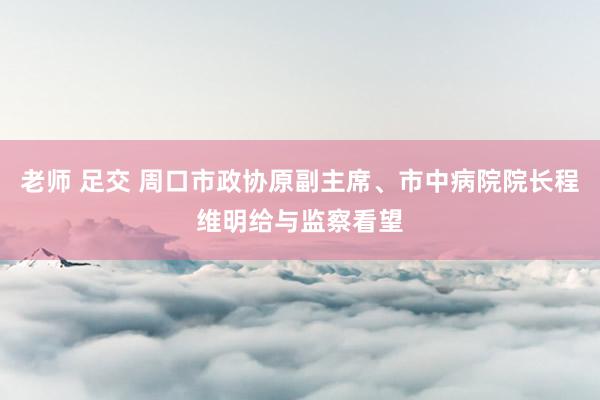 老师 足交 周口市政协原副主席、市中病院院长程维明给与监察看望